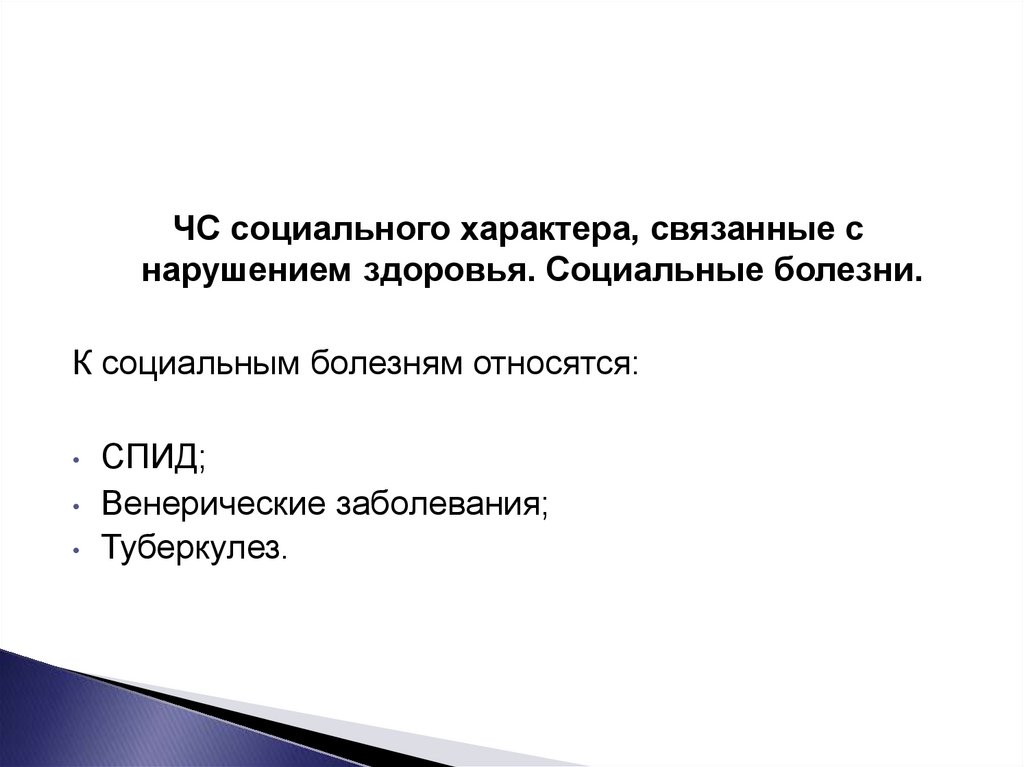 ЧС социального характера, связанные с нарушением здоровья. Социальные болезни.

К социальным болезням относятся:

• СПИД;
• Венерические заболевания;
• Туберкулез.